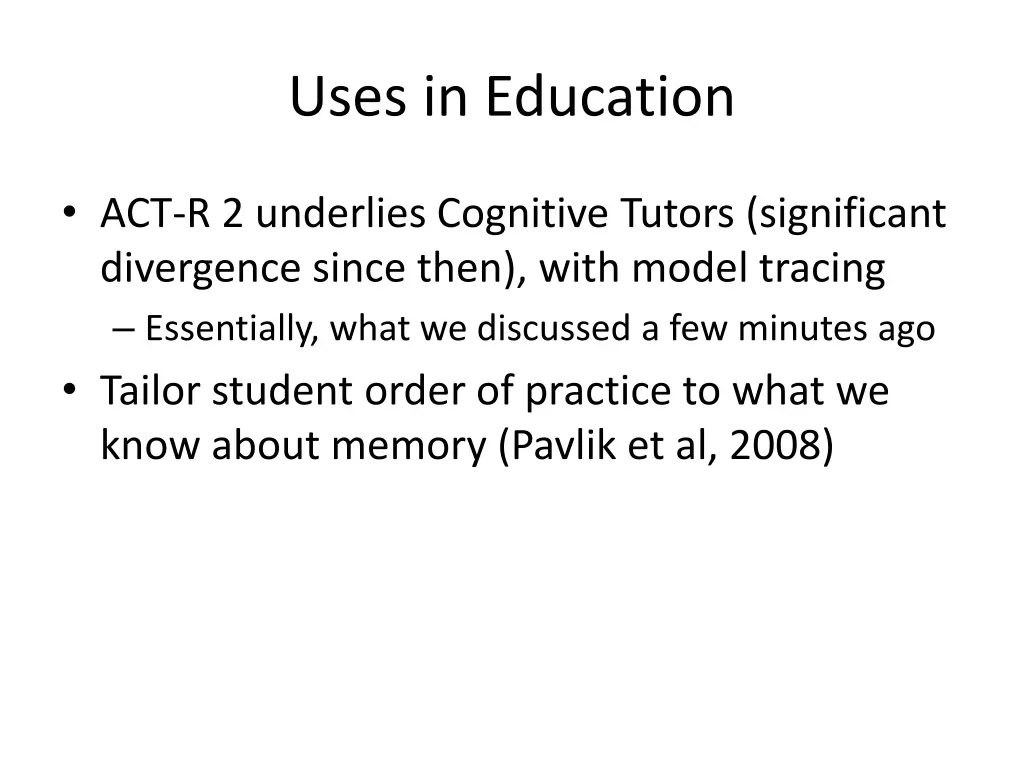 Uses in Education

• ACT-R 2 underlies Cognitive Tutors (significant divergence since then), with model tracing
– Essentially, what we discussed a few minutes ago
• Tailor student order of practice to what we know about memory (Pavlik et al, 2008)